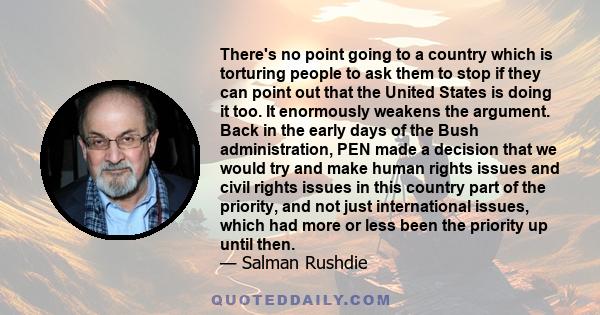 There's no point going to a country which is torturing people to ask them to stop if they can point out that the United States is doing it too. It enormously weakens the argument. Back in the early days of the Bush administration, PEN made a decision that we would try and make human rights issues and civil rights issues in this country part of the priority, and not just international issues, which had more or less been the priority up until then.
— Salman Rushdie

QUOTEDDAILY.COM